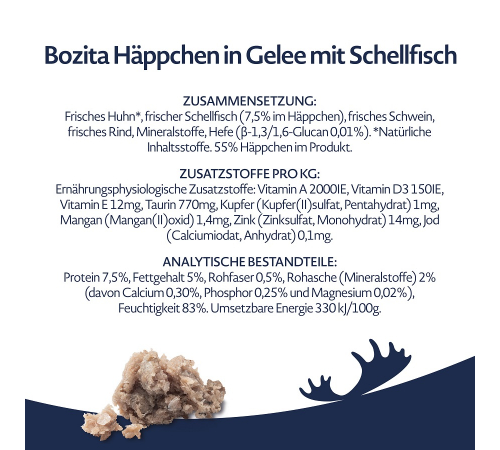 Bozita Häppchen in Gelee mit Schellfisch

ZUSAMMENSETZUNG:
Frisches Huhn*, frischer Schellfisch (7,5% im Häppchen), frisches Schwein, frisches Rind, Mineralstoffe, Hefe (β-1,3/1,6-Glucan 0,01%). *Natürliche Inhaltsstoffe. 55% Häppchen im Produkt.

ZUSATZSTOFFE PRO KG:
Ernährungsphysiologische Zusatzstoffe: Vitamin A 2000IE, Vitamin D3 150IE, Vitamin E 12mg, Taurin 770mg, Kupfer (Kupfer(II)sulfat, Pentahydrat) 1mg, Mangan (Mangan(II)oxid) 1,4mg, Zink (Zinksulfat, Monohydrat) 14mg, Jod (Calciumiodat, Anhydrat) 0,1mg.

ANALYTISCHE BESTANDTEILE:
Protein 7,5%, Fettgehalt 5%, Rohfaser 0,5%, Rohasche (Mineralstoffe) 2% (davon Calcium 0,30%, Phosphor 0,25% und Magnesium 0,02%), Feuchtigkeit 83%. Umsetzbare Energie 330 kJ/100g.